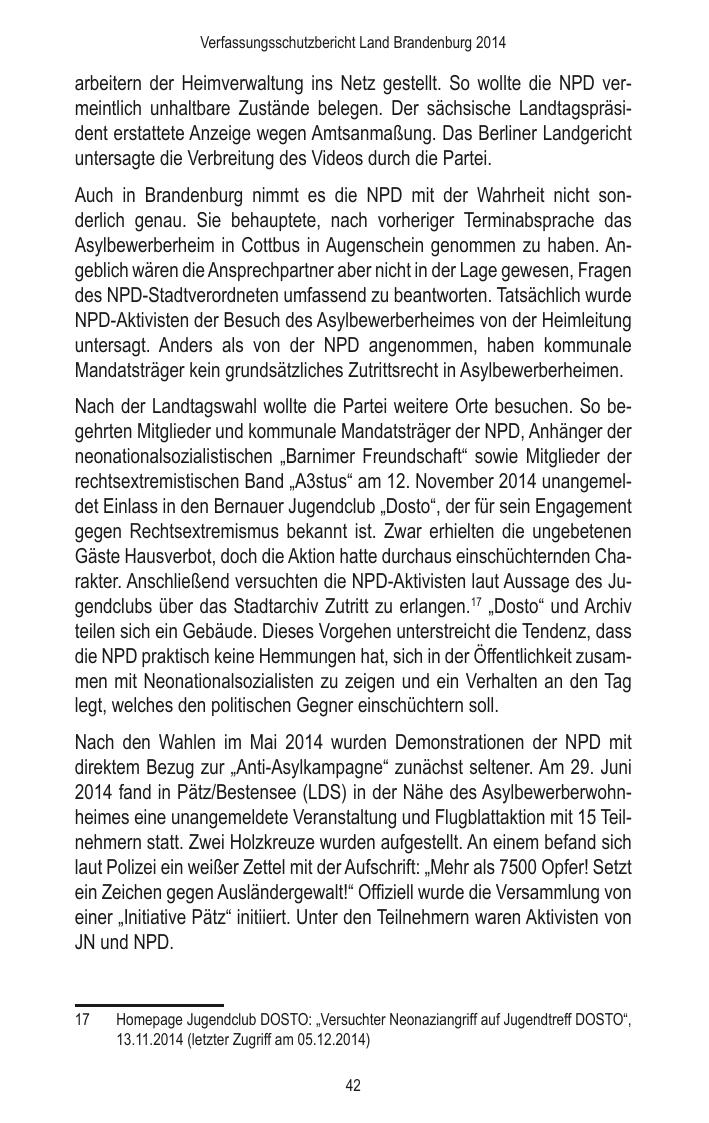 Verfassungsschutzbericht Land Brandenburg 2014

arbeitern der Heimverwaltung ins Netz gestellt. So wollte die NPD vermeintlich unhaltbare Zustände belegen. Der sächsische Landtagspräsident erstattete Anzeige wegen Amtsanmaßung. Das Berliner Landgericht untersagte die Verbreitung des Videos durch die Partei.

Auch in Brandenburg nimmt es die NPD mit der Wahrheit nicht sonderlich genau. Sie behauptete, nach vorheriger Terminabsprache das Asylbewerberheim in Cottbus in Augenschein genommen zu haben. Angeblich wären die Ansprechpartner aber nicht in der Lage gewesen, Fragen des NPD-Stadtverordneten umfassend zu beantworten. Tatsächlich wurde NPD-Aktivisten der Besuch des Asylbewerberheimes von der Heimleitung untersagt. Anders als von der NPD angenommen, haben kommunale Mandatsträger kein grundsätzliches Zutrittsrecht in Asylbewerberheimen.

Nach der Landtagswahl wollte die Partei weitere Orte besuchen. So begehrten Mitglieder und kommunale Mandatsträger der NPD, Anhänger der neonationalsozialistischen „Barnimer Freundschaft“ sowie Mitglieder der rechtsextremistischen Band „A3stus“ am 12. November 2014 unangemeldet Einlass in den Bernauer Jugendclub „Dosto“, der für sein Engagement gegen Rechtsextremismus bekannt ist. Zwar erhielten die ungebetenen Gäste Hausverbot, doch die Aktion hatte durchaus einschüchternden Charakter. Anschließend versuchten die NPD-Aktivisten laut Aussage des Jugendclubs über das Stadtarchiv Zutritt zu erlangen.$^{17}$ „Dosto“ und Archiv teilen sich ein Gebäude. Dieses Vorgehen unterstreicht die Tendenz, dass die NPD praktisch keine Hemmungen hat, sich in der Öffentlichkeit zusammen mit Neonationalsozialisten zu zeigen und ein Verhalten an den Tag legt, welches den politischen Gegner einschüchtern soll.

Nach den Wahlen im Mai 2014 wurden Demonstrationen der NPD mit direktem Bezug zur „Anti-Asylkampagne“ zunächst seltener. Am 29. Juni 2014 fand in Pätz/Bestensee (LDS) in der Nähe des Asylbewerberwohnheimes eine unangemeldete Veranstaltung und Flugblattaktion mit 15 Teilnehmern statt. Zwei Holzkreuze wurden aufgestellt. An einem befand sich laut Polizei ein weißer Zettel mit der Aufschrift: „Mehr als 7500 Opfer! Setzt ein Zeichen gegen Ausländergewalt!“ Offiziell wurde die Versammlung von einer „Initiative Pätz“ initiiert. Unter den Teilnehmern waren Aktivisten von JN und NPD.

17 Homepage Jugendclub DOSTO: „Versuchter Neonaziangriff auf Jugendtreff DOSTO“, 13.11.2014 (letzter Zugriff am 05.12.2014)

42